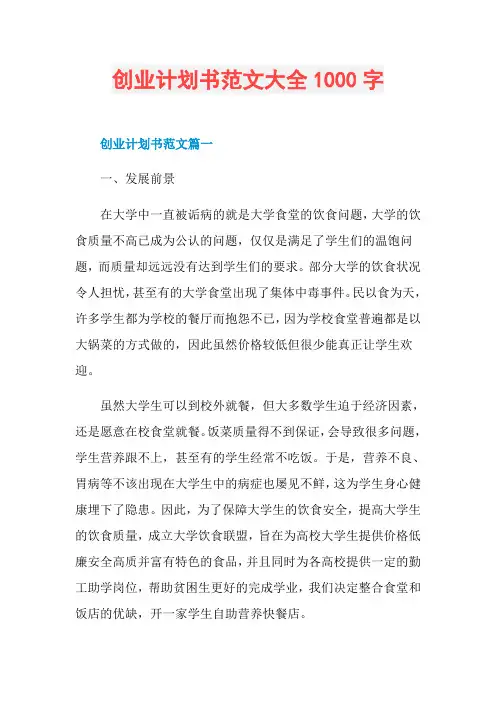 创业计划书范文大全 1000 字

创业计划书范文篇一

一、发展前景

在大学中一直被诟病的就是大学食堂的饮食问题，大学的饮食质量不高已成为公认的问题，仅仅是满足了学生们的温饱问题，而质量却远远没有达到学生们的要求。部分大学的饮食状况令人担忧，甚至有的大学食堂出现了集体中毒事件。民以食为天，许多学生都为学校的餐厅而抱怨不已，因为学校食堂普遍都是以大锅菜的方式做的，因此虽然价格较低但很少能真正让学生欢迎。

虽然大学生可以到校外就餐，但大多数学生迫于经济因素，还是愿意在校食堂就餐。饭菜质量得不到保证，会导致很多问题，学生营养跟不上，甚至有的学生经常不吃饭。于是，营养不良、胃病等不该出现在大学生中的病症也屡见不鲜，这为学生身心健康埋下了隐患。因此，为了保障大学生的饮食安全，提高大学生的饮食质量，成立大学饮食联盟，旨在为高校大学生提供价格低廉安全高质并富有特色的食品，并且同时为各高校提供一定的勤工助学岗位，帮助贫困生更好的完成学业，我们决定整合食堂和饭店的优缺，开一家学生自助营养快餐店。